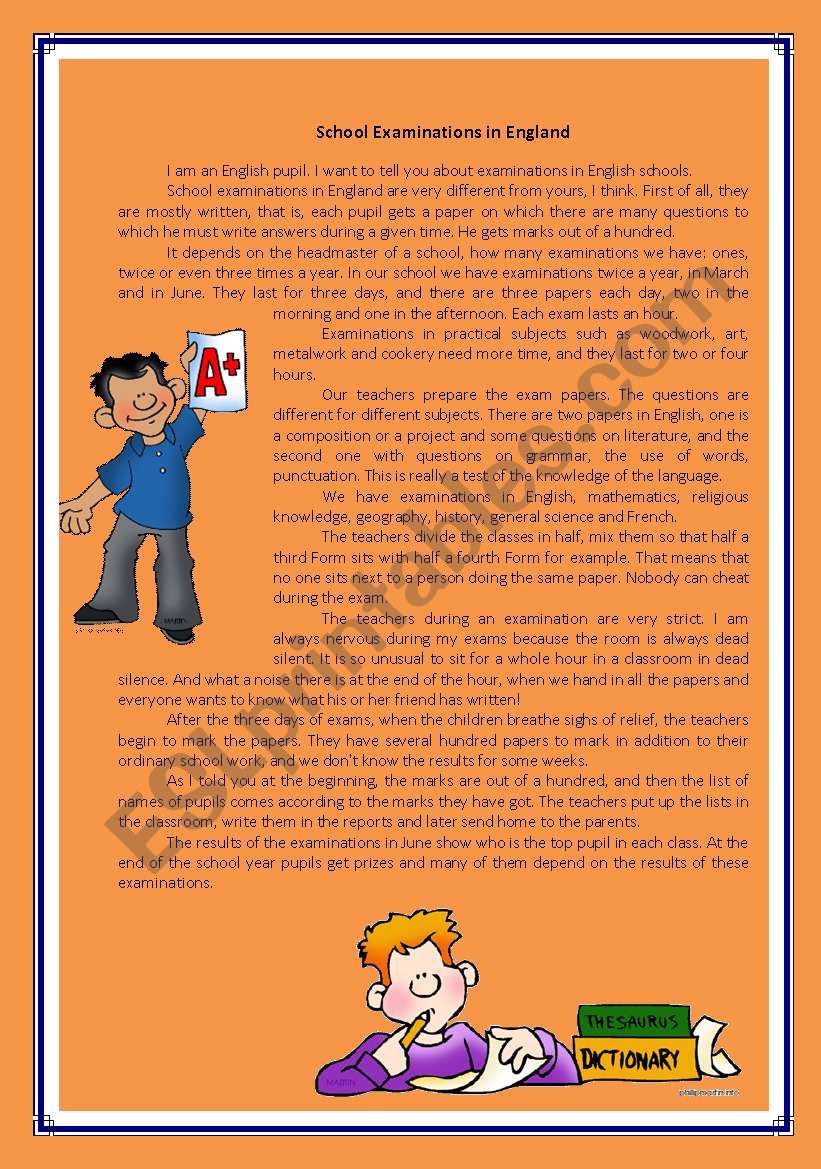 School Examinations in England

I am an English pupil. I want to tell you about examinations in English schools.

School examinations in England are very different from yours, I think. First of all, they are mostly written, that is, each pupil gets a paper on which there are many questions to which he must write answers during a given time. He gets marks out of a hundred.

It depends on the headmaster of a school, how many examinations we have: ones, twice or even three times a year. In our school we have examinations twice a year, in March and in June. They last for three days, and there are three papers each day, two in the morning and one in the afternoon. Each exam lasts an hour.

Examinations in practical subjects such as woodwork, art, metalwork and cookery need more time, and they last for two or four hours.

Our teachers prepare the exam papers. The questions are different for different subjects. There are two papers in English, one is a composition or a project and some questions on literature, and the second one with questions on grammar, the use of words, punctuation. This is really a test of the knowledge of the language.

We have examinations in English, mathematics, religious knowledge, geography, history, general science and French.

The teachers divide the classes in half, mix them so that half a third Form sits with half a fourth Form for example. That means that no one sits next to a person doing the same paper. Nobody can cheat during the exam.

The teachers during an examination are very strict. I am always nervous during my exams because the room is always dead silent. It is so unusual to sit for a whole hour in a classroom in dead silence. And what a noise there is at the end of the hour, when we hand in all the papers and everyone wants to know what his or her friend has written!

After the three days of exams, when the children breathe sighs of relief, the teachers begin to mark the papers. They have several hundred papers to mark in addition to their ordinary school work, and we don't know the results for some weeks.

As I told you at the beginning, the marks are out of a hundred, and then the list of names of pupils comes according to the marks they have got. The teachers put up the lists in the classroom, write them in the reports and later send home to the parents.

The results of the examinations in June show who is the top pupil in each class. At the end of the school year pupils get prizes and many of them depend on the results of these examinations.

A+

MARTIN

THESAURUS

DICTIONARY

MARTIN

ESLprintables.com